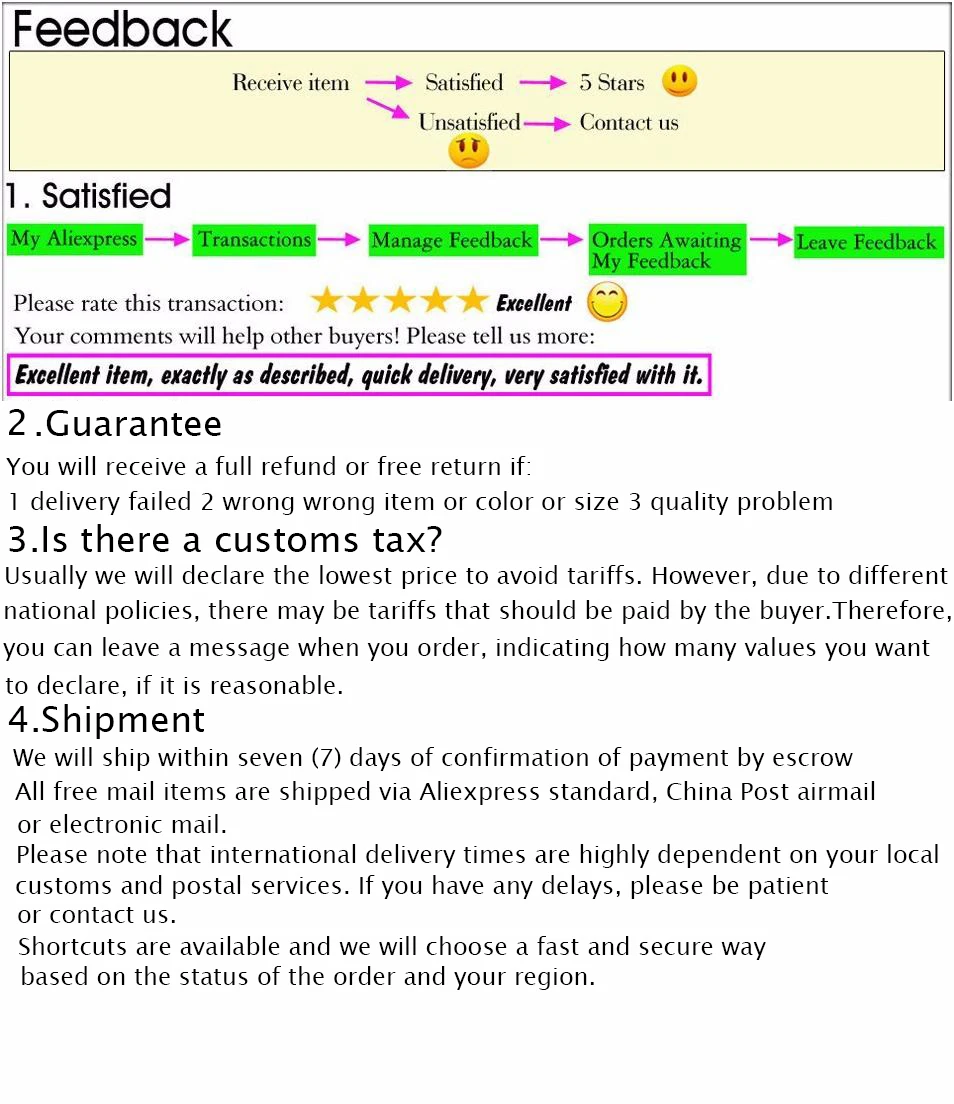 Feedback

Receive item → Satisfied → 5 Stars
Unsatisfied → Contact us

1. Satisfied

My Aliexpress → Transactions → Manage Feedback → Orders Awaiting My Feedback → Leave Feedback

Please rate this transaction: ★★★★★ Excellent
Your comments will help other buyers! Please tell us more:
Excellent item, exactly as described, quick delivery, very satisfied with it.

2 .Guarantee

You will receive a full refund or free return if:
1 delivery failed 2 wrong wrong item or color or size 3 quality problem

3.Is there a customs tax?

Usually we will declare the lowest price to avoid tariffs. However, due to different national policies, there may be tariffs that should be paid by the buyer.Therefore, you can leave a message when you order, indicating how many values you want to declare, if it is reasonable.

4.Shipment

We will ship within seven (7) days of confirmation of payment by escrow
All free mail items are shipped via Aliexpress standard, China Post airmail or electronic mail.
Please note that international delivery times are highly dependent on your local customs and postal services. If you have any delays, please be patient or contact us.
Shortcuts are available and we will choose a fast and secure way based on the status of the order and your region.